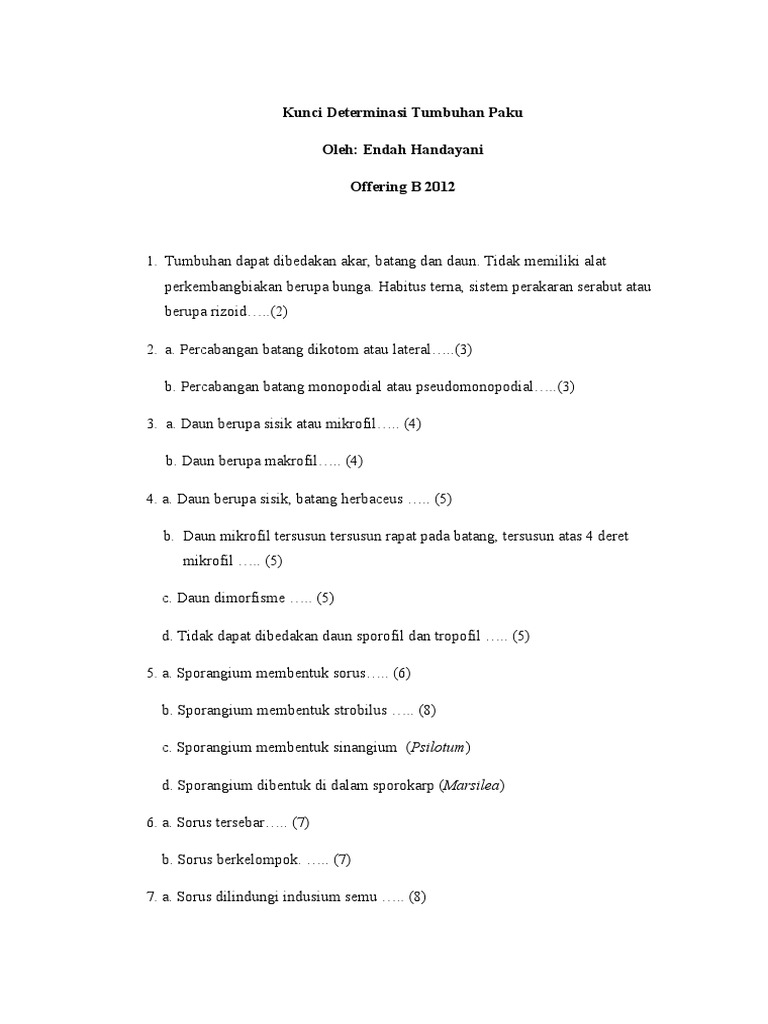 Kunci Determinasi Tumbuhan Paku

Oleh: Endah Handayani

Offering B 2012

1. Tumbuhan dapat dibedakan akar, batang dan daun. Tidak memiliki alat perkembangbiakan berupa bunga. Habitus terna, sistem perakaran serabut atau berupa rizoid…..(2)

2. a. Percabangan batang dikotom atau lateral…..(3)

b. Percabangan batang monopodial atau pseudomonopodial…..(3)

3. a. Daun berupa sisik atau mikrofil….. (4)

b. Daun berupa makrofil….. (4)

4. a. Daun berupa sisik, batang herbaceus ….. (5)

b. Daun mikrofil tersusun tersusun rapat pada batang, tersusun atas 4 deret mikrofil ….. (5)

c. Daun dimorfisme ….. (5)

d. Tidak dapat dibedakan daun sporofil dan tropofil ….. (5)

5. a. Sporangium membentuk sorus….. (6)

b. Sporangium membentuk strobilus ….. (8)

c. Sporangium membentuk sinangium (Psilotum)

d. Sporangium dibentuk di dalam sporokarp (Marsilea)

6. a. Sorus tersebar….. (7)

b. Sorus berkelompok. ….. (7)

7. a. Sorus dilindungi indusium semu ….. (8)